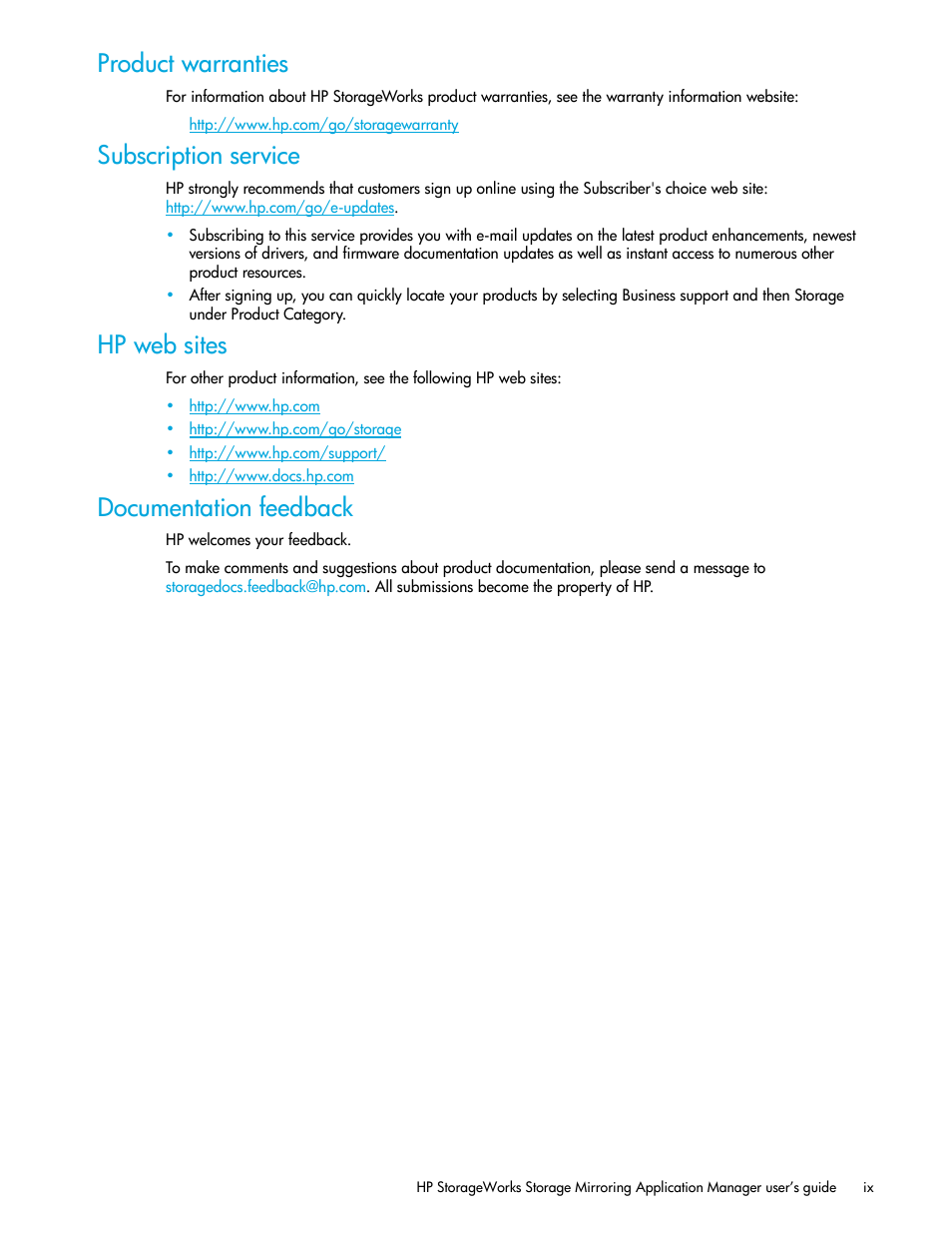 Product warranties

For information about HP StorageWorks product warranties, see the warranty information website:

http://www.hp.com/go/storagewarranty

Subscription service

HP strongly recommends that customers sign up online using the Subscriber's choice web site: http://www.hp.com/go/e-updates.

• Subscribing to this service provides you with e-mail updates on the latest product enhancements, newest versions of drivers, and firmware documentation updates as well as instant access to numerous other product resources.
• After signing up, you can quickly locate your products by selecting Business support and then Storage under Product Category.

HP web sites

For other product information, see the following HP web sites:

• http://www.hp.com
• http://www.hp.com/go/storage
• http://www.hp.com/support/
• http://www.docs.hp.com

Documentation feedback

HP welcomes your feedback.

To make comments and suggestions about product documentation, please send a message to storagedocs.feedback@hp.com. All submissions become the property of HP.

HP StorageWorks Storage Mirroring Application Manager user's guide ix